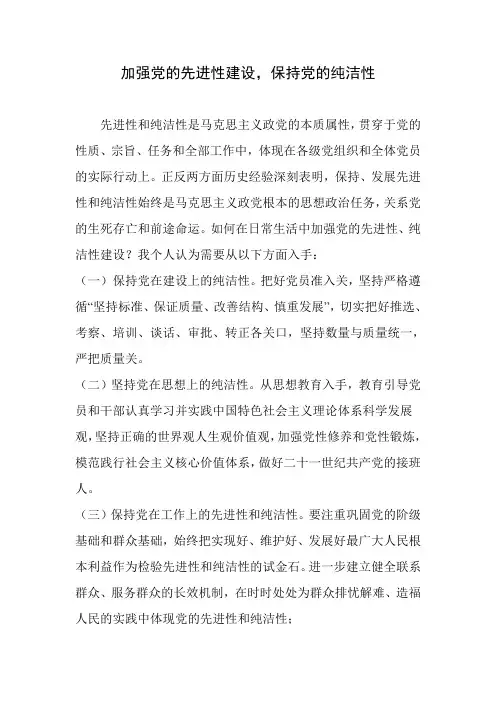 加强党的先进性建设，保持党的纯洁性

先进性和纯洁性是马克思主义政党的本质属性，贯穿于党的性质、宗旨、任务和全部工作中，体现在各级党组织和全体党员的实际行动上。正反两方面历史经验深刻表明，保持、发展先进性和纯洁性始终是马克思主义政党根本的思想政治任务，关系党的生死存亡和前途命运。如何在日常生活中加强党的先进性、纯洁性建设？我个人认为需要从以下方面入手：

（一）保持党在建设上的纯洁性。把好党员准入关，坚持严格遵循“坚持标准、保证质量、改善结构、慎重发展”，切实把好推选、考察、培训、谈话、审批、转正各关口，坚持数量与质量统一，严把质量关。

（二）坚持党在思想上的纯洁性。从思想教育入手，教育引导党员和干部认真学习并实践中国特色社会主义理论体系科学发展观，坚持正确的世界观人生观价值观，加强党性修养和党性锻炼，模范践行社会主义核心价值体系，做好二十一世纪共产党的接班人。

（三）保持党在工作上的先进性和纯洁性。要注重巩固党的阶级基础和群众基础，始终把实现好、维护好、发展好最广大人民根本利益作为检验先进性和纯洁性的试金石。进一步建立健全联系群众、服务群众的长效机制，在时时处处为群众排忧解难、造福人民的实践中体现党的先进性和纯洁性；